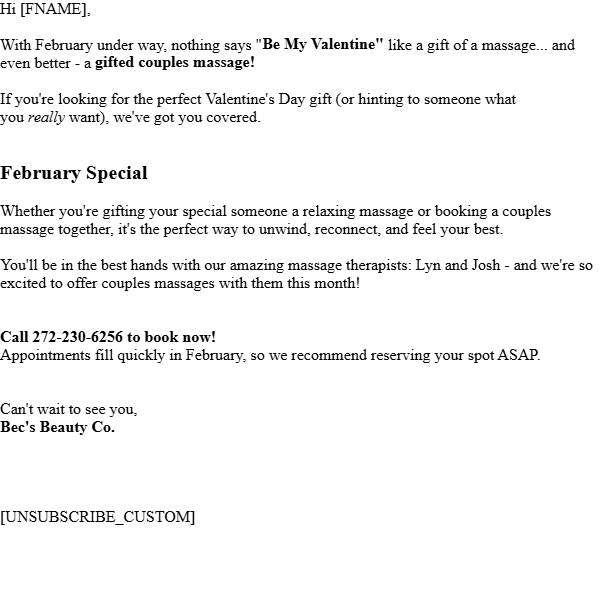 Hi [FNAME],

With February under way, nothing says "Be My Valentine" like a gift of a massage... and even better - a gifted couples massage!

If you're looking for the perfect Valentine's Day gift (or hinting to someone what you really want), we've got you covered.

February Special

Whether you're gifting your special someone a relaxing massage or booking a couples massage together, it's the perfect way to unwind, reconnect, and feel your best.

You'll be in the best hands with our amazing massage therapists: Lyn and Josh - and we're so excited to offer couples massages with them this month!

Call 272-230-6256 to book now!
Appointments fill quickly in February, so we recommend reserving your spot ASAP.

Can't wait to see you,
Bec's Beauty Co.

[UNSUBSCRIBE_CUSTOM]